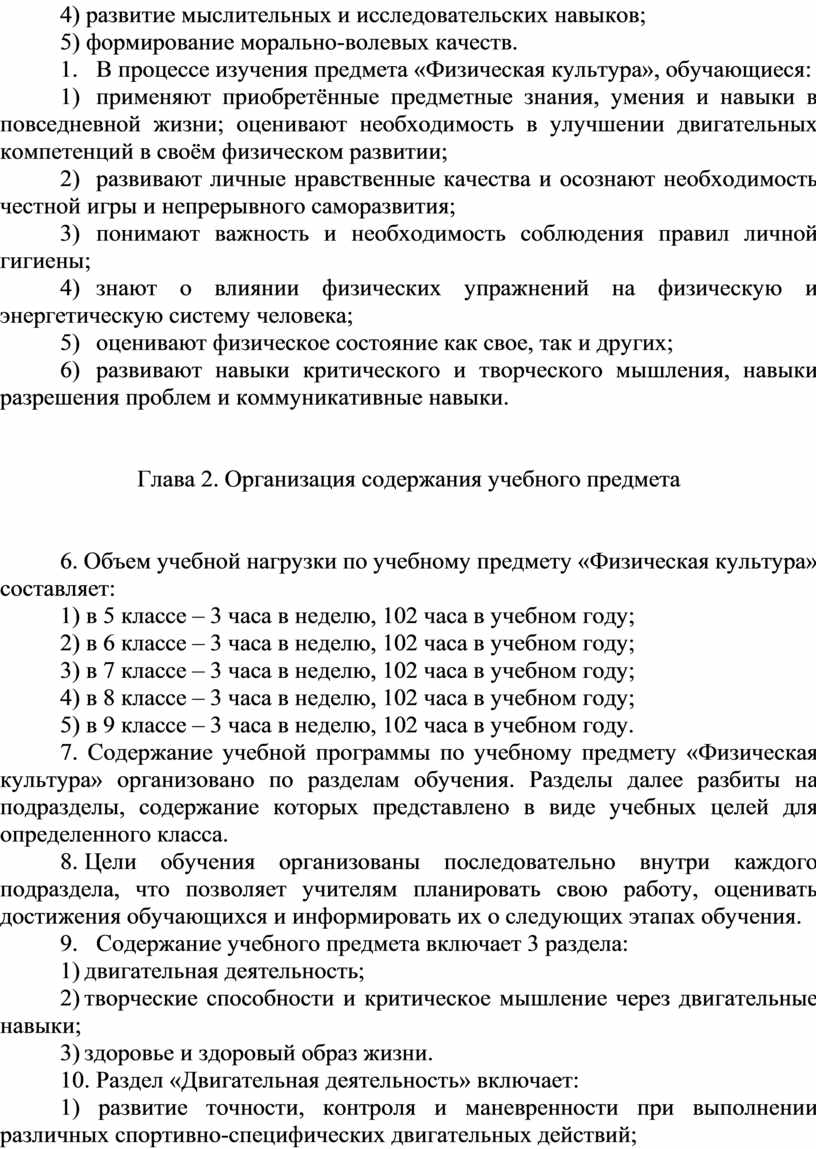 4) развитие мыслительных и исследовательских навыков;

5) формирование морально-волевых качеств.

1. В процессе изучения предмета «Физическая культура», обучающиеся:

1) применяют приобретённые предметные знания, умения и навыки в повседневной жизни; оценивают необходимость в улучшении двигательных компетенций в своём физическом развитии;

2) развивают личные нравственные качества и осознают необходимость честной игры и непрерывного саморазвития;

3) понимают важность и необходимость соблюдения правил личной гигиены;

4) знают о влиянии физических упражнений на физическую и энергетическую систему человека;

5) оценивают физическое состояние как свое, так и других;

6) развивают навыки критического и творческого мышления, навыки разрешения проблем и коммуникативные навыки.

Глава 2. Организация содержания учебного предмета

6. Объем учебной нагрузки по учебному предмету «Физическая культура» составляет:

1) в 5 классе – 3 часа в неделю, 102 часа в учебном году;

2) в 6 классе – 3 часа в неделю, 102 часа в учебном году;

3) в 7 классе – 3 часа в неделю, 102 часа в учебном году;

4) в 8 классе – 3 часа в неделю, 102 часа в учебном году;

5) в 9 классе – 3 часа в неделю, 102 часа в учебном году.

7. Содержание учебной программы по учебному предмету «Физическая культура» организовано по разделам обучения. Разделы далее разбиты на подразделы, содержание которых представлено в виде учебных целей для определенного класса.

8. Цели обучения организованы последовательно внутри каждого подраздела, что позволяет учителям планировать свою работу, оценивать достижения обучающихся и информировать их о следующих этапах обучения.

9. Содержание учебного предмета включает 3 раздела:

1) двигательная деятельность;

2) творческие способности и критическое мышление через двигательные навыки;

3) здоровье и здоровый образ жизни.

10. Раздел «Двигательная деятельность» включает:

1) развитие точности, контроля и маневренности при выполнении различных спортивно-специфических двигательных действий;